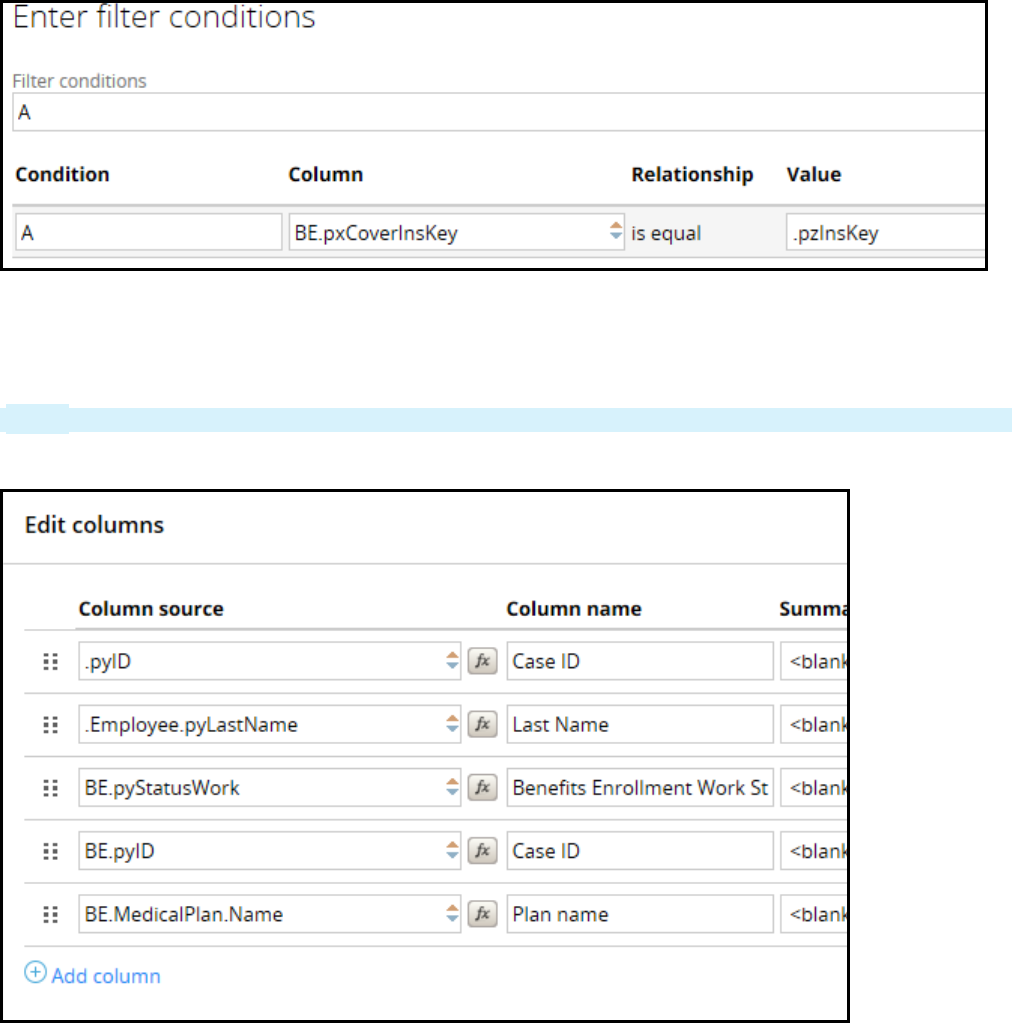 Enter filter conditions

Filter conditions
A

| Condition | Column | Relationship | Value |
|---|---|---|---|
| A | BE.pxCoverInsKey | is equal | .pzInsKey |

Edit columns

| Column source | | Column name | Summa |
|---|---|---|---|
| .pyID | fx | Case ID | <blank |
| .Employee.pyLastName | fx | Last Name | <blank |
| BE.pyStatusWork | fx | Benefits Enrollment Work St | <blank |
| BE.pyID | fx | Case ID | <blank |
| BE.MedicalPlan.Name | fx | Plan name | <blank |

Add column